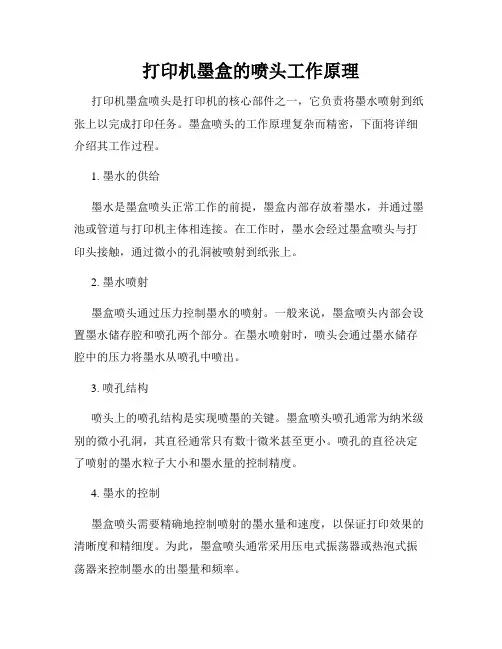 打印机墨盒的喷头工作原理

打印机墨盒喷头是打印机的核心部件之一，它负责将墨水喷射到纸张上以完成打印任务。墨盒喷头的工作原理复杂而精密，下面将详细介绍其工作过程。

1. 墨水的供给

墨水是墨盒喷头正常工作的前提，墨盒内部存放着墨水，并通过墨池或管道与打印机主体相连接。在工作时，墨水会经过墨盒喷头与打印头接触，通过微小的孔洞被喷射到纸张上。

2. 墨水喷射

墨盒喷头通过压力控制墨水的喷射。一般来说，墨盒喷头内部会设置墨水储存腔和喷孔两个部分。在墨水喷射时，喷头会通过墨水储存腔中的压力将墨水从喷孔中喷出。

3. 喷孔结构

喷头上的喷孔结构是实现喷墨的关键。墨盒喷头喷孔通常为纳米级别的微小孔洞，其直径通常只有数十微米甚至更小。喷孔的直径决定了喷射的墨水粒子大小和墨水量的控制精度。

4. 墨水的控制

墨盒喷头需要精确地控制喷射的墨水量和速度，以保证打印效果的清晰度和精细度。为此，墨盒喷头通常采用压电式振荡器或热泡式振荡器来控制墨水的出墨量和频率。